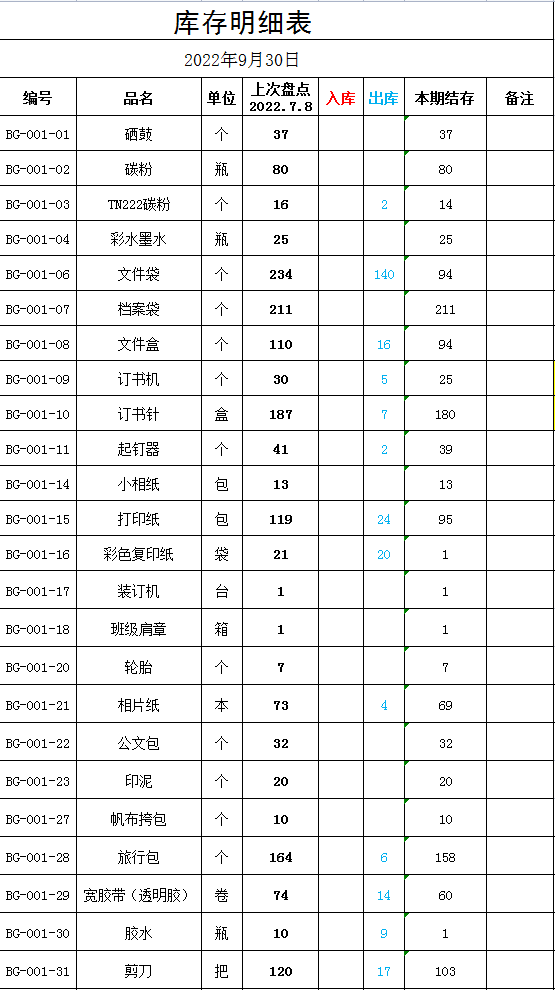 库存明细表

2022年9月30日

| 编号 | 品名 | 单位 | 上次盘点 2022.7.8 | 入库 | 出库 | 本期结存 | 备注 |
|---|---|---|---|---|---|---|---|
| BG-001-01 | 硒鼓 | 个 | 37 | | | 37 | |
| BG-001-02 | 碳粉 | 瓶 | 80 | | | 80 | |
| BG-001-03 | TN222碳粉 | 个 | 16 | | 2 | 14 | |
| BG-001-04 | 彩水墨水 | 瓶 | 25 | | | 25 | |
| BG-001-06 | 文件袋 | 个 | 234 | | 140 | 94 | |
| BG-001-07 | 档案袋 | 个 | 211 | | | 211 | |
| BG-001-08 | 文件盒 | 个 | 110 | | 16 | 94 | |
| BG-001-09 | 订书机 | 个 | 30 | | 5 | 25 | |
| BG-001-10 | 订书针 | 盒 | 187 | | 7 | 180 | |
| BG-001-11 | 起钉器 | 个 | 41 | | 2 | 39 | |
| BG-001-14 | 小相纸 | 包 | 13 | | | 13 | |
| BG-001-15 | 打印纸 | 包 | 119 | | 24 | 95 | |
| BG-001-16 | 彩色复印纸 | 袋 | 21 | | 20 | 1 | |
| BG-001-17 | 装订机 | 台 | 1 | | | 1 | |
| BG-001-18 | 班级肩章 | 箱 | 1 | | | 1 | |
| BG-001-20 | 轮胎 | 个 | 7 | | | 7 | |
| BG-001-21 | 相片纸 | 本 | 73 | | 4 | 69 | |
| BG-001-22 | 公文包 | 个 | 32 | | | 32 | |
| BG-001-23 | 印泥 | 个 | 20 | | | 20 | |
| BG-001-27 | 帆布挎包 | 个 | 10 | | | 10 | |
| BG-001-28 | 旅行包 | 个 | 164 | | 6 | 158 | |
| BG-001-29 | 宽胶带（透明胶） | 卷 | 74 | | 14 | 60 | |
| BG-001-30 | 胶水 | 瓶 | 10 | | 9 | 1 | |
| BG-001-31 | 剪刀 | 把 | 120 | | 17 | 103 | |